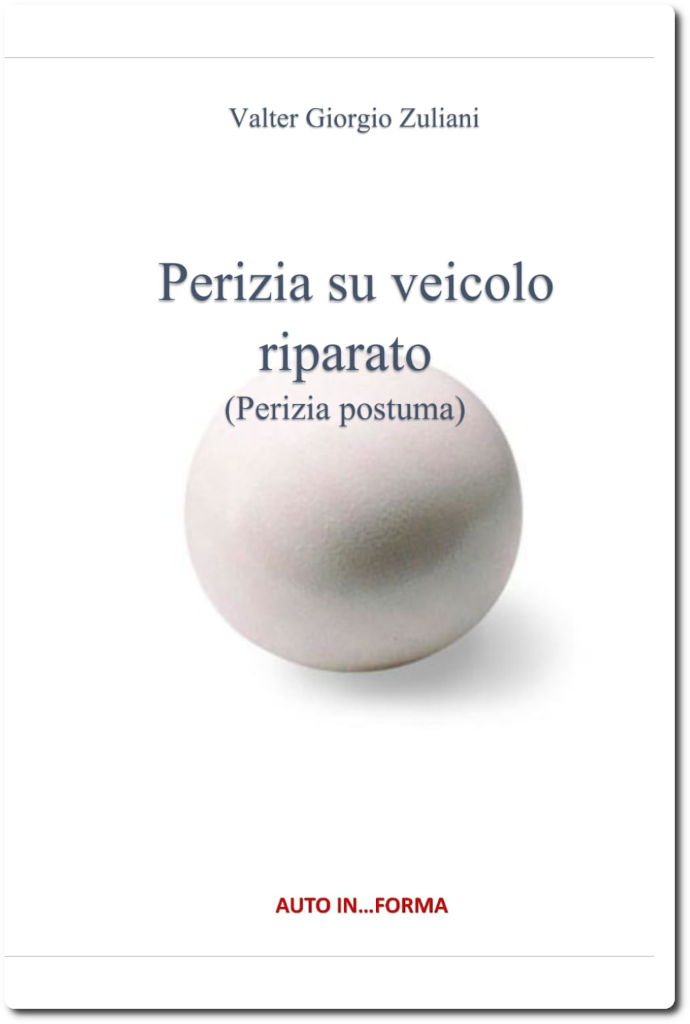 Valter Giorgio Zuliani

Perizia su veicolo riparato
(Perizia postuma)

AUTO IN…FORMA